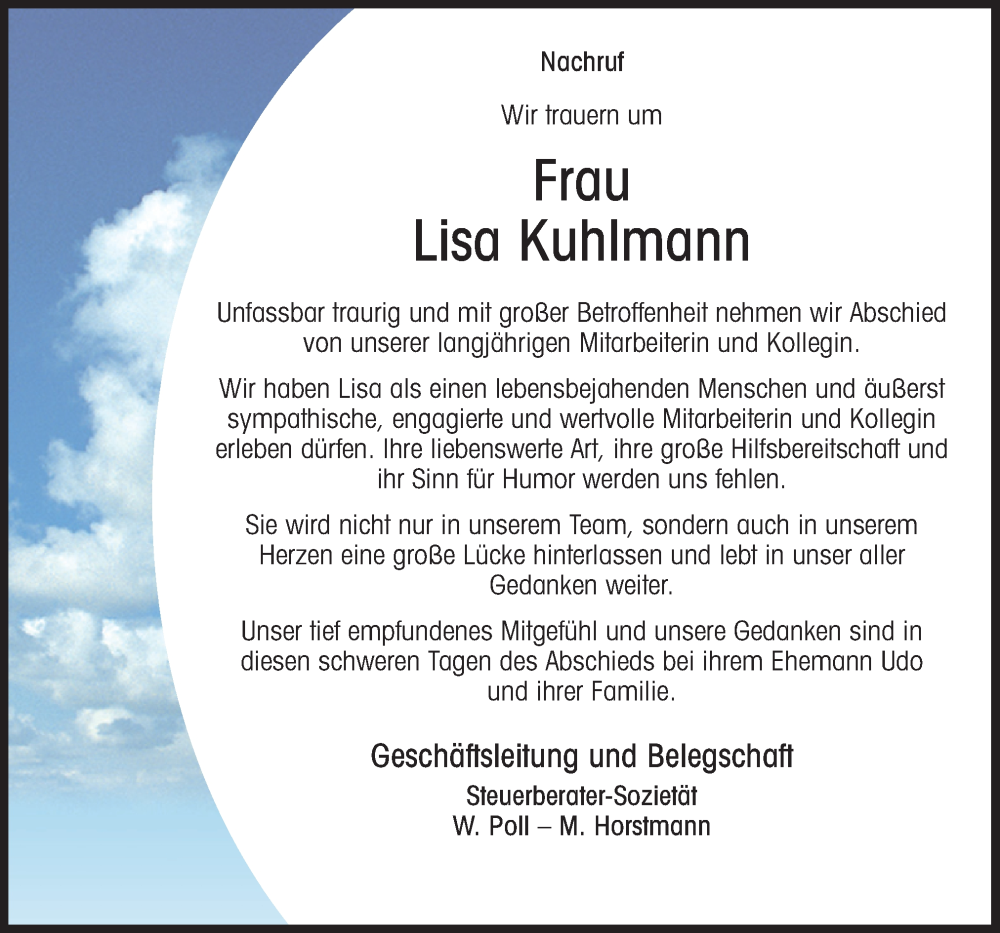 Nachruf

Wir trauern um

Frau
Lisa Kuhlmann

Unfassbar traurig und mit großer Betroffenheit nehmen wir Abschied von unserer langjährigen Mitarbeiterin und Kollegin.

Wir haben Lisa als einen lebensbejahenden Menschen und äußerst sympathische, engagierte und wertvolle Mitarbeiterin und Kollegin erleben dürfen. Ihre liebenswerte Art, ihre große Hilfsbereitschaft und ihr Sinn für Humor werden uns fehlen.

Sie wird nicht nur in unserem Team, sondern auch in unserem Herzen eine große Lücke hinterlassen und lebt in unser aller Gedanken weiter.

Unser tief empfundenes Mitgefühl und unsere Gedanken sind in diesen schweren Tagen des Abschieds bei ihrem Ehemann Udo und ihrer Familie.

Geschäftsleitung und Belegschaft

Steuerberater-Sozietät
W. Poll – M. Horstmann